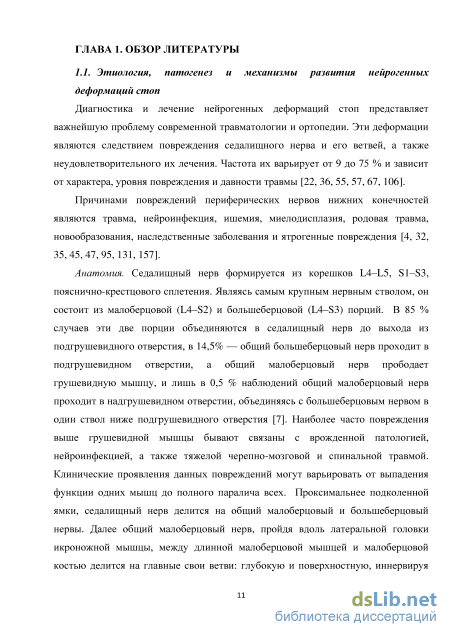 ГЛАВА 1. ОБЗОР ЛИТЕРАТУРЫ

1.1. Этиология, патогенез и механизмы развития нейрогенных деформаций стоп

Диагностика и лечение нейрогенных деформаций стоп представляет важнейшую проблему современной травматологии и ортопедии. Эти деформации являются следствием повреждения седалищного нерва и его ветвей, а также неудовлетворительного их лечения. Частота их варьирует от 9 до 75 % и зависит от характера, уровня повреждения и давности травмы [22, 36, 55, 57, 67, 106].

Причинами повреждений периферических нервов нижних конечностей являются травма, нейроинфекция, ишемия, миелодисплазия, родовая травма, новообразования, наследственные заболевания и ятрогенные повреждения [4, 32, 35, 45, 47, 95, 131, 157].

Анатомия. Седалищный нерв формируется из корешков L4–L5, S1–S3, пояснично-крестцового сплетения. Являясь самым крупным нервным стволом, он состоит из малоберцовой (L4–S2) и большеберцовой (L4–S3) порций. В 85 % случаев эти две порции объединяются в седалищный нерв до выхода из подгрушевидного отверстия, в 14,5% — общий большеберцовый нерв проходит в подгрушевидном отверстии, а общий малоберцовый нерв прободает грушевидную мышцу, и лишь в 0,5 % наблюдений общий малоберцовый нерв проходит в надгрушевидном отверстии, объединяясь с большеберцовым нервом в один ствол ниже подгрушевидного отверстия [7]. Наиболее часто повреждения выше грушевидной мышцы бывают связаны с врожденной патологией, нейроинфекцией, а также тяжелой черепно-мозговой и спинальной травмой. Клинические проявления данных повреждений могут варьировать от выпадения функции одних мышц до полного паралича всех. Проксимальнее подколенной ямки, седалищный нерв делится на общий малоберцовый и большеберцовый нервы. Далее общий малоберцовый нерв, пройдя вдоль латеральной головки икроножной мышцы, между длинной малоберцовой мышцей и малоберцовой костью делится на главные свои ветви: глубокую и поверхностную, иннервируя

11

dsLib.net
библиотека диссертаций